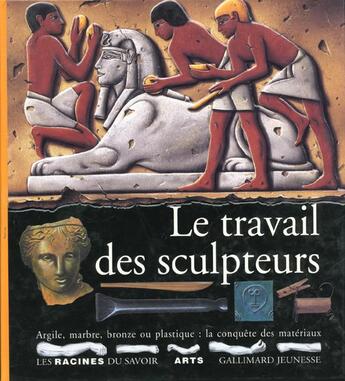 Le travail des sculpteurs

Argile, marbre, bronze ou plastique : la conquête des matériaux

LES RACINES DU SAVOIR ARTS GALLIMARD JEUNESSE